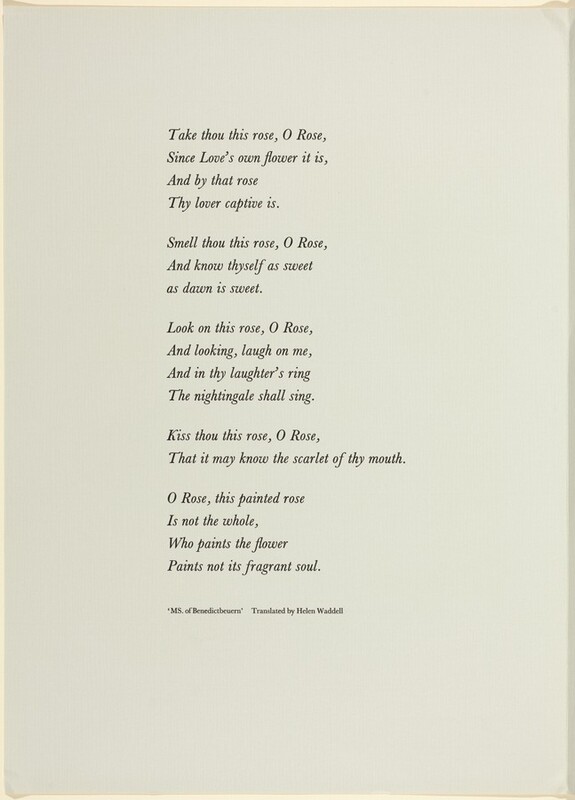 Take thou this rose, O Rose,
Since Love's own flower it is,
And by that rose
Thy lover captive is.

Smell thou this rose, O Rose,
And know thyself as sweet
as dawn is sweet.

Look on this rose, O Rose,
And looking, laugh on me,
And in thy laughter's ring
The nightingale shall sing.

Kiss thou this rose, O Rose,
That it may know the scarlet of thy mouth.

O Rose, this painted rose
Is not the whole,
Who paints the flower
Paints not its fragrant soul.

'MS. of Benedictbeuern' Translated by Helen Waddell